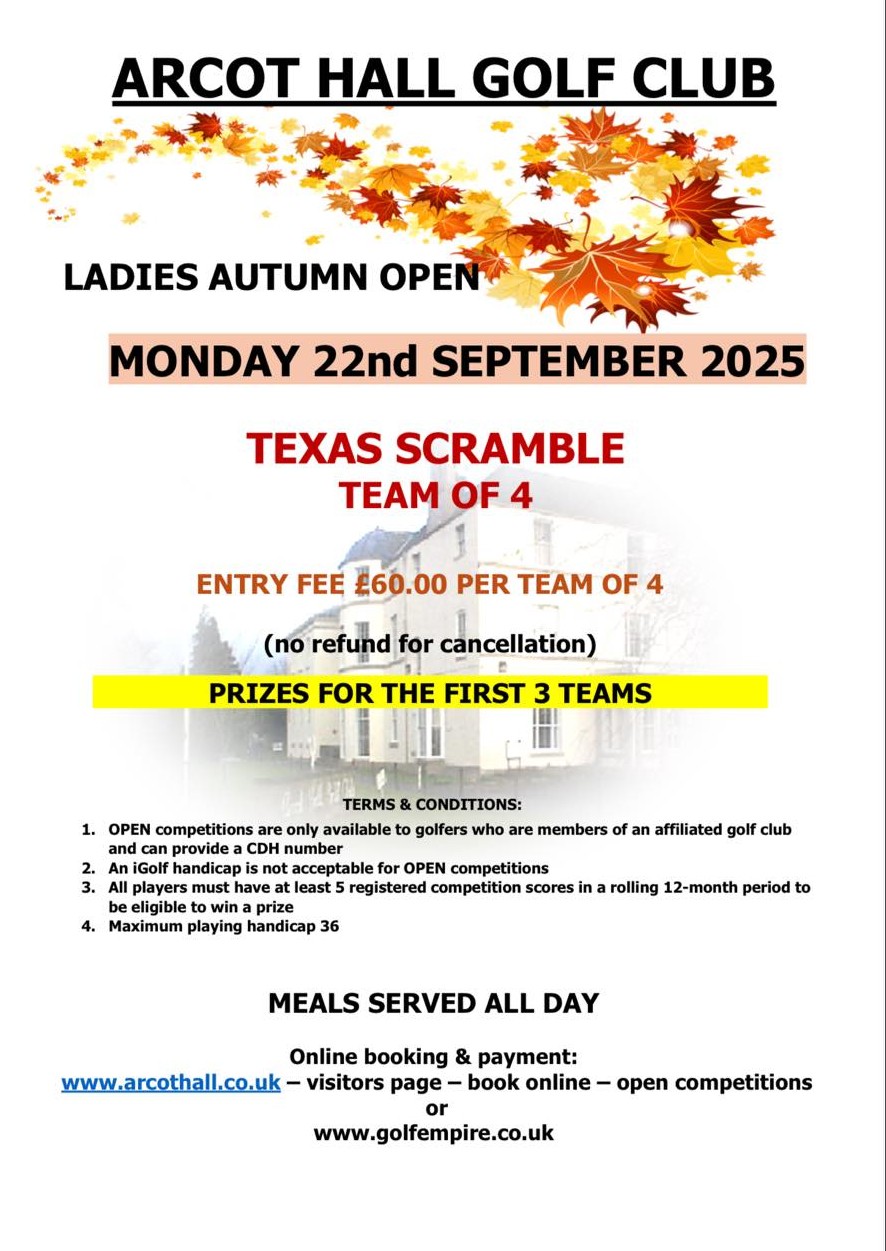 ARCOT HALL GOLF CLUB

LADIES AUTUMN OPEN

MONDAY 22nd SEPTEMBER 2025

TEXAS SCRAMBLE
TEAM OF 4

ENTRY FEE £60.00 PER TEAM OF 4

(no refund for cancellation)

PRIZES FOR THE FIRST 3 TEAMS

TERMS & CONDITIONS:

1. OPEN competitions are only available to golfers who are members of an affiliated golf club and can provide a CDH number
2. An iGolf handicap is not acceptable for OPEN competitions
3. All players must have at least 5 registered competition scores in a rolling 12-month period to be eligible to win a prize
4. Maximum playing handicap 36

MEALS SERVED ALL DAY

Online booking & payment:
www.arcothall.co.uk – visitors page – book online – open competitions
or
www.golfempire.co.uk